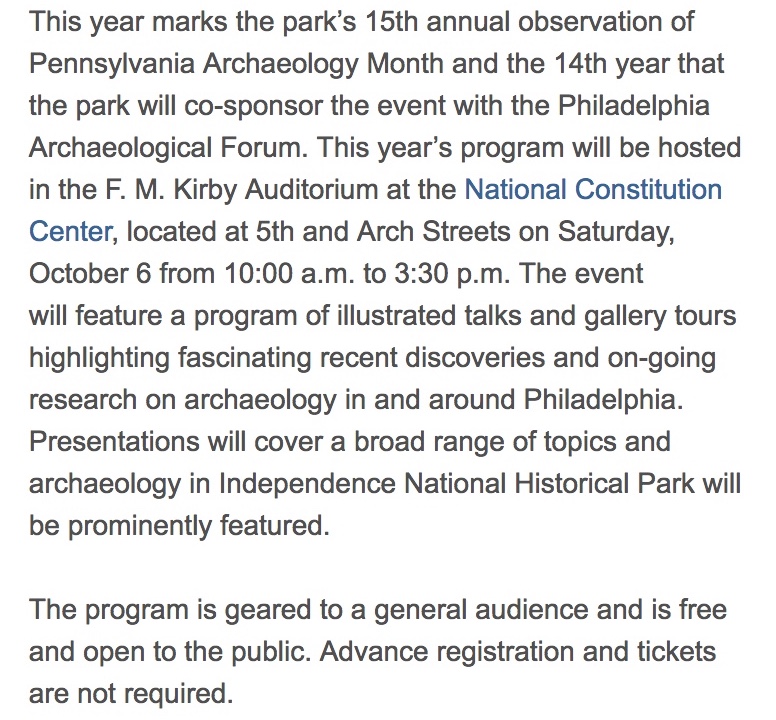 This year marks the park's 15th annual observation of Pennsylvania Archaeology Month and the 14th year that the park will co-sponsor the event with the Philadelphia Archaeological Forum. This year's program will be hosted in the F. M. Kirby Auditorium at the National Constitution Center, located at 5th and Arch Streets on Saturday, October 6 from 10:00 a.m. to 3:30 p.m. The event will feature a program of illustrated talks and gallery tours highlighting fascinating recent discoveries and on-going research on archaeology in and around Philadelphia. Presentations will cover a broad range of topics and archaeology in Independence National Historical Park will be prominently featured.

The program is geared to a general audience and is free and open to the public. Advance registration and tickets are not required.